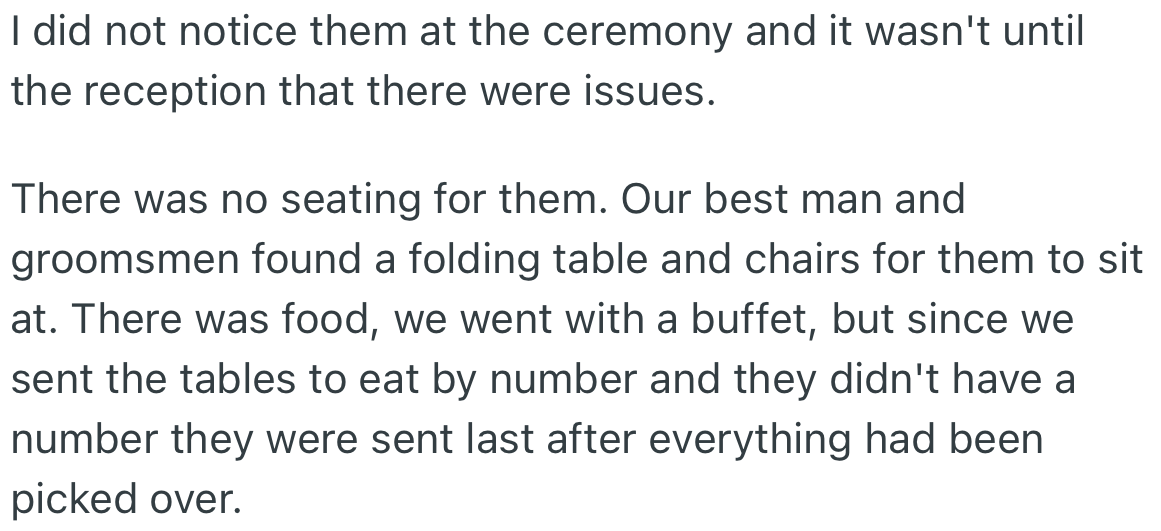 I did not notice them at the ceremony and it wasn't until the reception that there were issues.

There was no seating for them. Our best man and groomsmen found a folding table and chairs for them to sit at. There was food, we went with a buffet, but since we sent the tables to eat by number and they didn't have a number they were sent last after everything had been picked over.